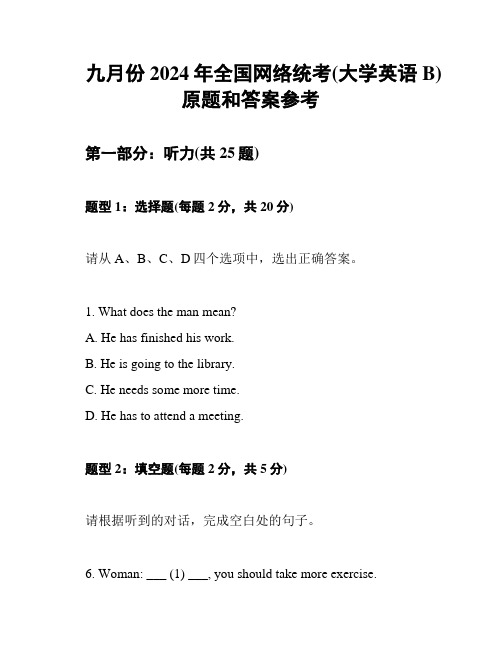 九月份 2024 年全国网络统考(大学英语 B)原题和答案参考

第一部分：听力(共 25 题)

题型 1：选择题(每题 2 分，共 20 分)

请从 A、B、C、D 四个选项中，选出正确答案。

1. What does the man mean?

A. He has finished his work.

B. He is going to the library.

C. He needs some more time.

D. He has to attend a meeting.

题型 2：填空题(每题 2 分，共 5 分)

请根据听到的对话，完成空白处的句子。

6. Woman: ___ (1) ___, you should take more exercise.